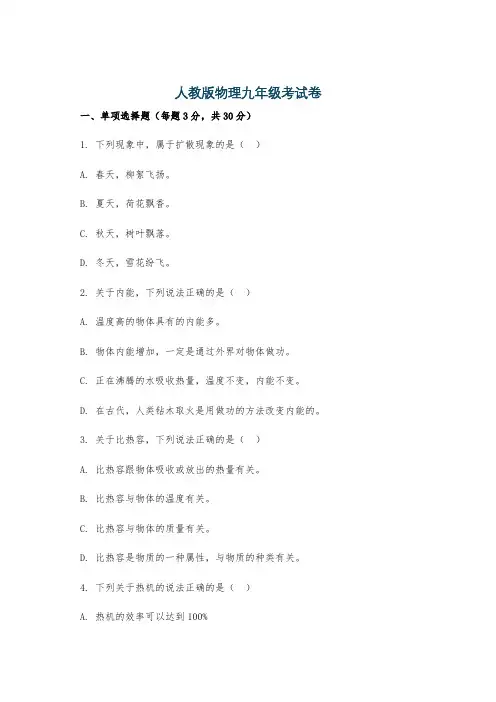 人教版物理九年级考试卷

一、单项选择题（每题3分，共30分）

1. 下列现象中，属于扩散现象的是（ ）

A. 春天，柳絮飞扬。

B. 夏天，荷花飘香。

C. 秋天，树叶飘落。

D. 冬天，雪花纷飞。

2. 关于内能，下列说法正确的是（ ）

A. 温度高的物体具有的内能多。

B. 物体内能增加，一定是通过外界对物体做功。

C. 正在沸腾的水吸收热量，温度不变，内能不变。

D. 在古代，人类钻木取火是用做功的方法改变内能的。

3. 关于比热容，下列说法正确的是（ ）

A. 比热容跟物体吸收或放出的热量有关。

B. 比热容与物体的温度有关。

C. 比热容与物体的质量有关。

D. 比热容是物质的一种属性，与物质的种类有关。

4. 下列关于热机的说法正确的是（ ）

A. 热机的效率可以达到100%